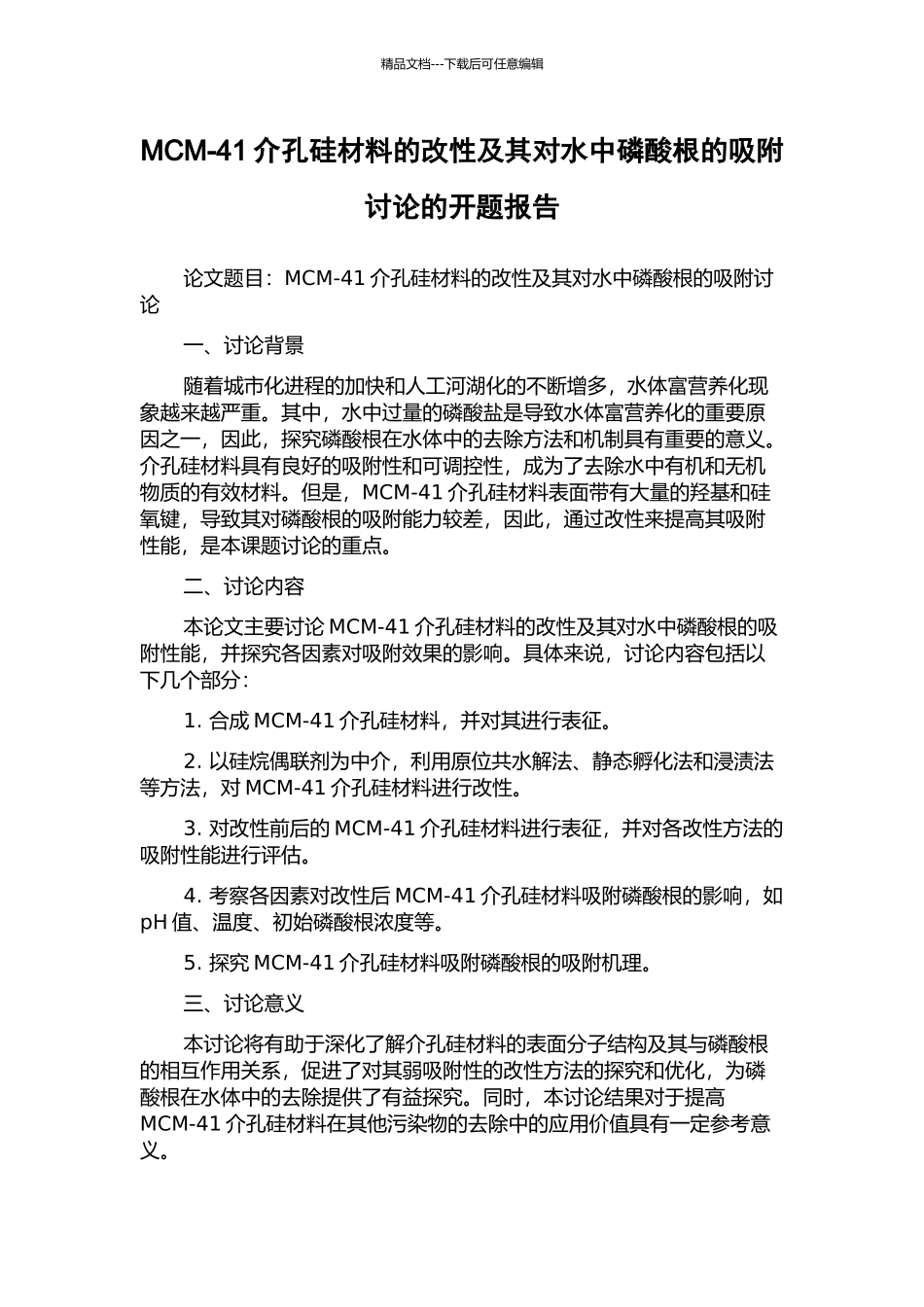 精品文档---下载后可任意编辑

MCM-41 介孔硅材料的改性及其对水中磷酸根的吸附讨论的开题报告

论文题目：MCM-41 介孔硅材料的改性及其对水中磷酸根的吸附讨论

一、讨论背景

随着城市化进程的加快和人工河湖化的不断增多，水体富营养化现象越来越严重。其中，水中过量的磷酸盐是导致水体富营养化的重要原因之一，因此，探究磷酸根在水体中的去除方法和机制具有重要的意义。介孔硅材料具有良好的吸附性和可调控性，成为了去除水中有机和无机物质的有效材料。但是，MCM-41 介孔硅材料表面带有大量的羟基和硅氧键，导致其对磷酸根的吸附能力较差，因此，通过改性来提高其吸附性能，是本课题讨论的重点。

二、讨论内容

本论文主要讨论 MCM-41 介孔硅材料的改性及其对水中磷酸根的吸附性能，并探究各因素对吸附效果的影响。具体来说，讨论内容包括以下几个部分：

1. 合成 MCM-41 介孔硅材料，并对其进行表征。

2. 以硅烷偶联剂为中介，利用原位共水解法、静态孵化法和浸渍法等方法，对 MCM-41 介孔硅材料进行改性。

3. 对改性前后的 MCM-41 介孔硅材料进行表征，并对各改性方法的吸附性能进行评估。

4. 考察各因素对改性后 MCM-41 介孔硅材料吸附磷酸根的影响，如 pH 值、温度、初始磷酸根浓度等。

5. 探究 MCM-41 介孔硅材料吸附磷酸根的吸附机理。

三、讨论意义

本讨论将有助于深化了解介孔硅材料的表面分子结构及其与磷酸根的相互作用关系，促进了对其弱吸附性的改性方法的探究和优化，为磷酸根在水体中的去除提供了有益探究。同时，本讨论结果对于提高 MCM-41 介孔硅材料在其他污染物的去除中的应用价值具有一定参考意义。